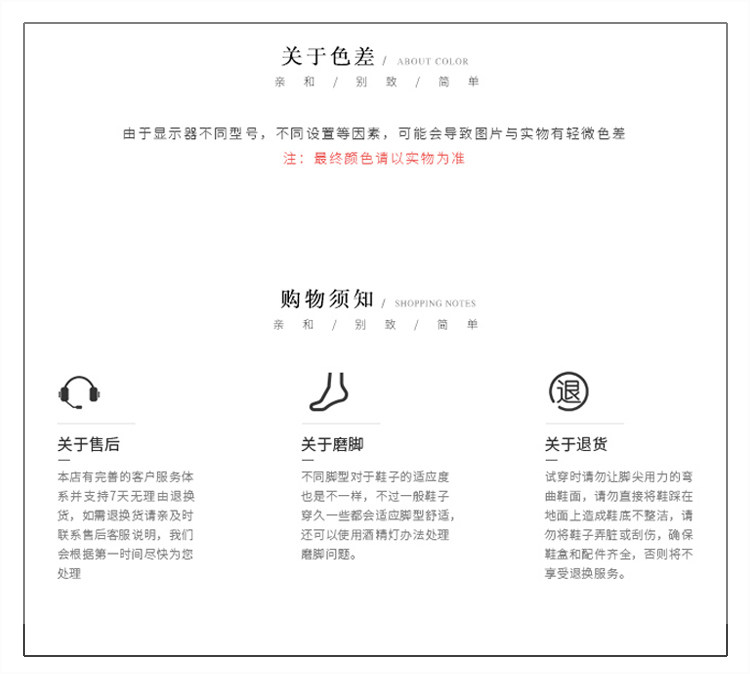 关于色差 / ABOUT COLOR
亲 和 / 别 致 / 简 单

由于显示器不同型号，不同设置等因素，可能会导致图片与实物有轻微色差
注：最终颜色请以实物为准

购物须知 / SHOPPING NOTES
亲 和 / 别 致 / 简 单

关于售后

本店有完善的客户服务体系并支持7天无理由退换货，如需退换货请亲及时联系售后客服说明，我们会根据第一时间尽快为您处理

关于磨脚

不同脚型对于鞋子的适应度也是不一样，不过一般鞋子穿久一些都会适应脚型舒适，还可以使用酒精灯办法处理磨脚问题。

退

关于退货

试穿时请勿让脚尖用力的弯曲鞋面，请勿直接将鞋踩在地面上造成鞋底不整洁，请勿将鞋子弄脏或刮伤，确保鞋盒和配件齐全，否则将不享受退换服务。